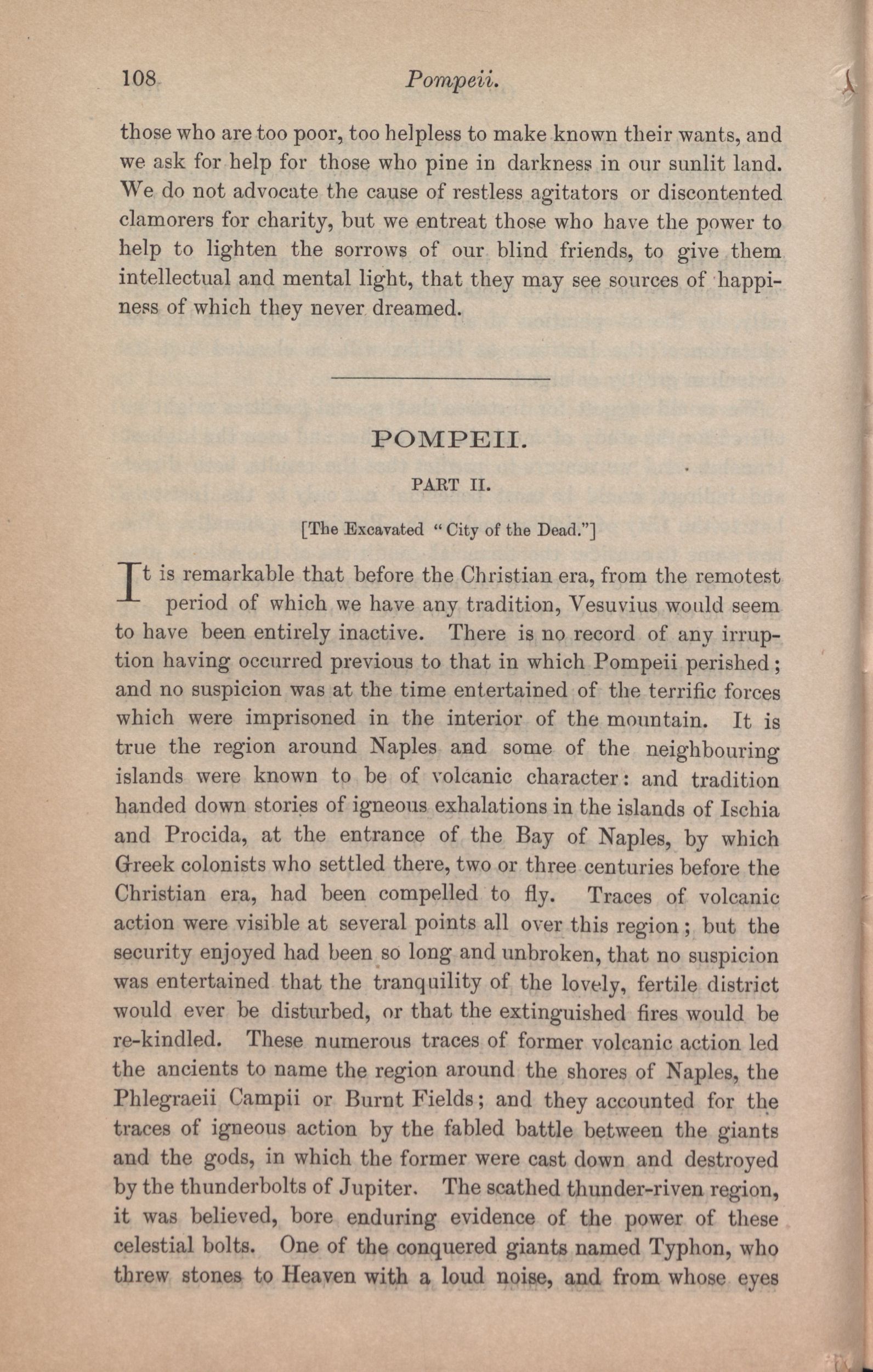 108 Pompeii.

those who are too poor, too helpless to make known their wants, and we ask for help for those who pine in darkness in our sunlit land. We do not advocate the cause of restless agitators or discontented clamorers for charity, but we entreat those who have the power to help to lighten the sorrows of our blind friends, to give them intellectual and mental light, that they may see sources of happiness of which they never dreamed.

POMPEII.

PART II.

[The Excavated "City of the Dead."]

It is remarkable that before the Christian era, from the remotest period of which we have any tradition, Vesuvius would seem to have been entirely inactive. There is no record of any irruption having occurred previous to that in which Pompeii perished; and no suspicion was at the time entertained of the terrific forces which were imprisoned in the interior of the mountain. It is true the region around Naples and some of the neighbouring islands were known to be of volcanic character: and tradition handed down stories of igneous exhalations in the islands of Ischia and Procida, at the entrance of the Bay of Naples, by which Greek colonists who settled there, two or three centuries before the Christian era, had been compelled to fly. Traces of volcanic action were visible at several points all over this region; but the security enjoyed had been so long and unbroken, that no suspicion was entertained that the tranquility of the lovely, fertile district would ever be disturbed, or that the extinguished fires would be re-kindled. These numerous traces of former volcanic action led the ancients to name the region around the shores of Naples, the Phlegraeii Campii or Burnt Fields; and they accounted for the traces of igneous action by the fabled battle between the giants and the gods, in which the former were cast down and destroyed by the thunderbolts of Jupiter. The scathed thunder-riven region, it was believed, bore enduring evidence of the power of these celestial bolts. One of the conquered giants named Typhon, who threw stones to Heaven with a loud noise, and from whose eyes